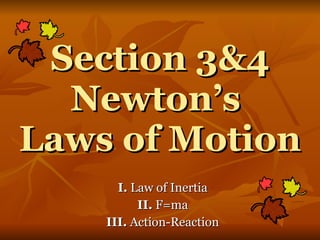 Section 3&4
Newton's
Laws of Motion

I. Law of Inertia
II. F=ma
III. Action-Reaction